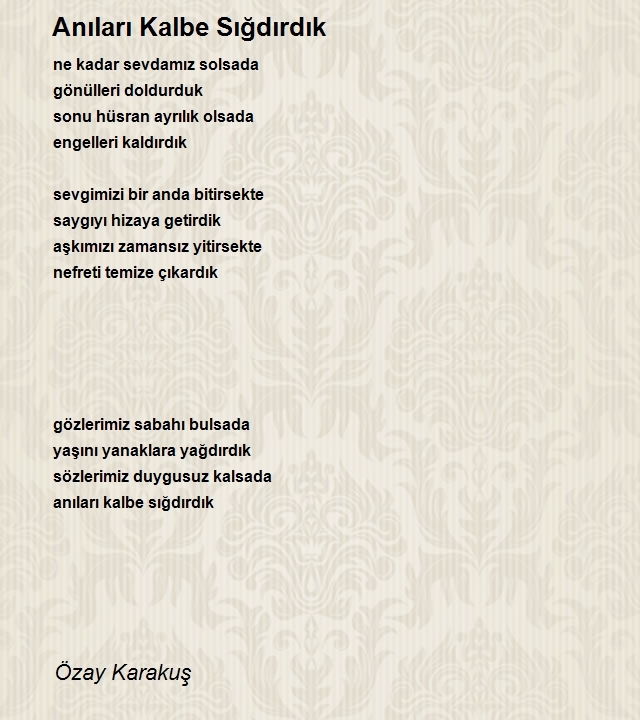 Anıları Kalbe Sığdırdık

ne kadar sevdamız solsada
gönülleri doldurduk
sonu hüsran ayrılık olsada
engelleri kaldırdık

sevgimizi bir anda bitirsekte
saygıyı hizaya getirdik
aşkımızı zamansız yitirsekte
nefreti temize çıkardık

gözlerimiz sabahı bulsada
yaşını yanaklara yağdırdık
sözlerimiz duygusuz kalsada
anıları kalbe sığdırdık

Özay Karakuş